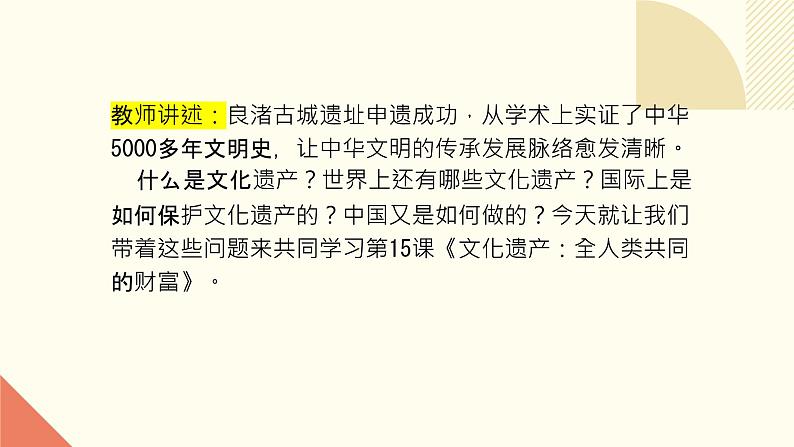 教师讲述：良渚古城遗址申遗成功，从学术上实证了中华5000多年文明史，让中华文明的传承发展脉络愈发清晰。

什么是文化遗产？世界上还有哪些文化遗产？国际上是如何保护文化遗产的？中国又是如何做的？今天就让我们带着这些问题来共同学习第15课《文化遗产：全人类共同的财富》。